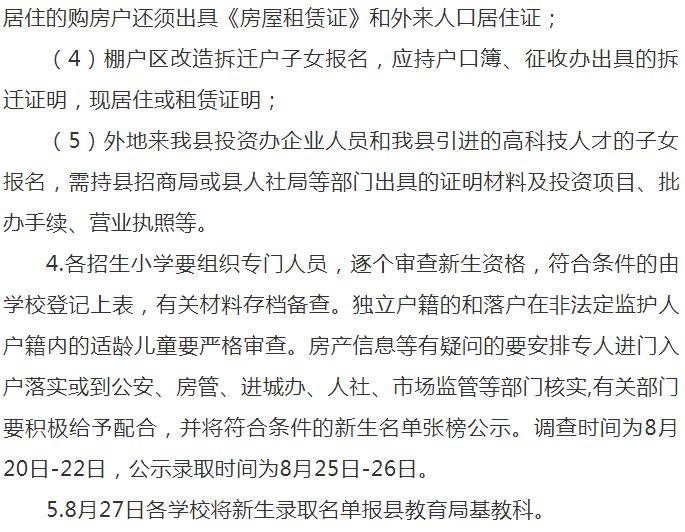 居住的购房户还须出具《房屋租赁证》和外来人口居住证；

（4）棚户区改造拆迁户子女报名，应持户口簿、征收办出具的拆迁证明，现居住或租赁证明；

（5）外地来我县投资办企业人员和我县引进的高科技人才的子女报名，需持县招商局或县人社局等部门出具的证明材料及投资项目、批办手续、营业执照等。

4.各招生小学要组织专门人员，逐个审查新生资格，符合条件的由学校登记上表，有关材料存档备查。独立户籍的和落户在非法定监护人户籍内的适龄儿童要严格审查。房产信息等有疑问的要安排专人进门入户落实或到公安、房管、进城办、人社、市场监管等部门核实,有关部门要积极给予配合，并将符合条件的新生名单张榜公示。调查时间为8月20日-22日，公示录取时间为8月25日-26日。

5.8月27日各学校将新生录取名单报县教育局基教科。